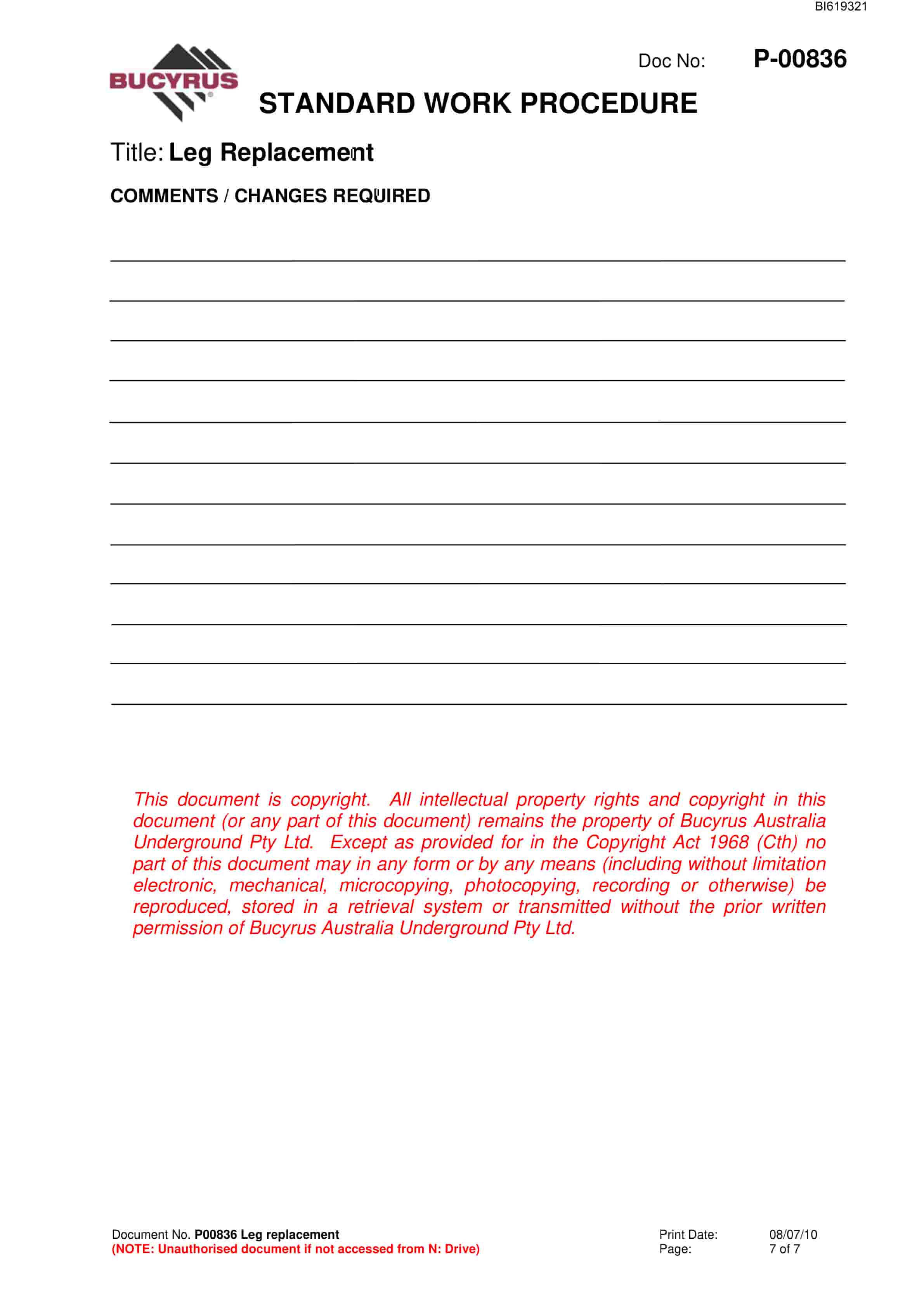 BI619321

BUCYRUS

Doc No: P-00836

STANDARD WORK PROCEDURE

Title: Leg Replacement

COMMENTS / CHANGES REQUIRED

This document is copyright. All intellectual property rights and copyright in this document (or any part of this document) remains the property of Bucyrus Australia Underground Pty Ltd. Except as provided for in the Copyright Act 1968 (Cth) no part of this document may in any form or by any means (including without limitation electronic, mechanical, microcopying, photocopying, recording or otherwise) be reproduced, stored in a retrieval system or transmitted without the prior written permission of Bucyrus Australia Underground Pty Ltd.

Document No. P00836 Leg replacement
(NOTE: Unauthorised document if not accessed from N: Drive)

Print Date: 08/07/10
Page: 7 of 7